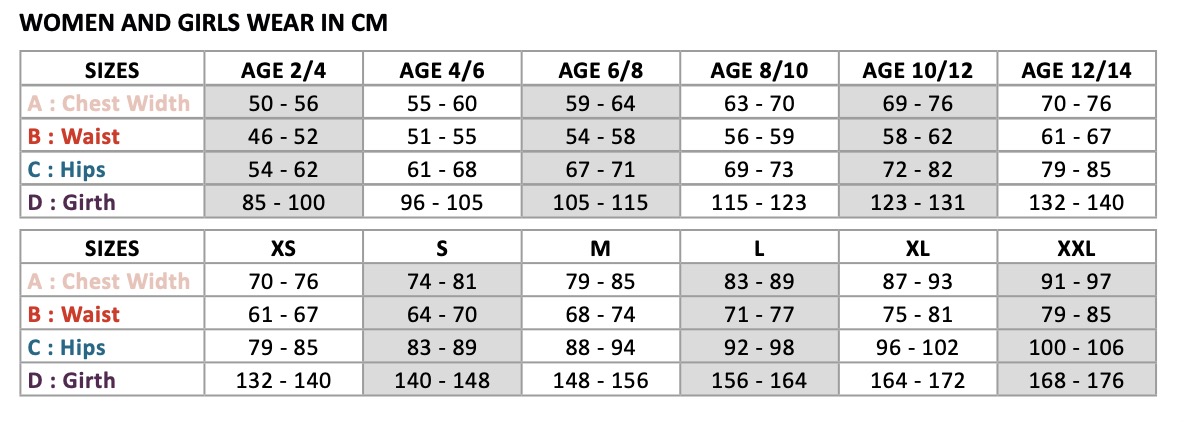 WOMEN AND GIRLS WEAR IN CM

| SIZES | AGE 2/4 | AGE 4/6 | AGE 6/8 | AGE 8/10 | AGE 10/12 | AGE 12/14 |
|---|---|---|---|---|---|---|
| A : Chest Width | 50 - 56 | 55 - 60 | 59 - 64 | 63 - 70 | 69 - 76 | 70 - 76 |
| B : Waist | 46 - 52 | 51 - 55 | 54 - 58 | 56 - 59 | 58 - 62 | 61 - 67 |
| C : Hips | 54 - 62 | 61 - 68 | 67 - 71 | 69 - 73 | 72 - 82 | 79 - 85 |
| D : Girth | 85 - 100 | 96 - 105 | 105 - 115 | 115 - 123 | 123 - 131 | 132 - 140 |

| SIZES | XS | S | M | L | XL | XXL |
|---|---|---|---|---|---|---|
| A : Chest Width | 70 - 76 | 74 - 81 | 79 - 85 | 83 - 89 | 87 - 93 | 91 - 97 |
| B : Waist | 61 - 67 | 64 - 70 | 68 - 74 | 71 - 77 | 75 - 81 | 79 - 85 |
| C : Hips | 79 - 85 | 83 - 89 | 88 - 94 | 92 - 98 | 96 - 102 | 100 - 106 |
| D : Girth | 132 - 140 | 140 - 148 | 148 - 156 | 156 - 164 | 164 - 172 | 168 - 176 |